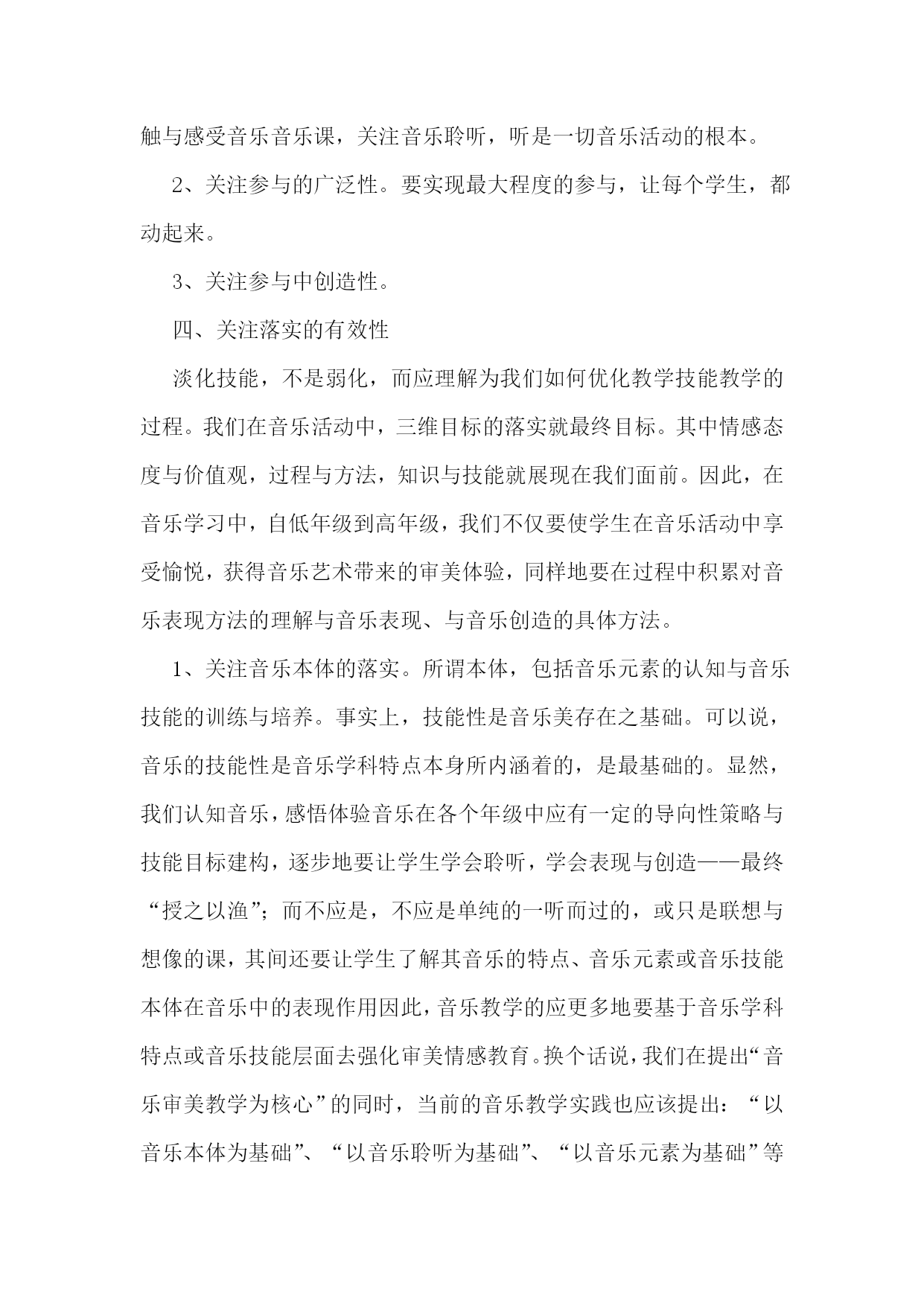 触与感受音乐音乐课，关注音乐聆听，听是一切音乐活动的根本。

2、关注参与的广泛性。要实现最大程度的参与，让每个学生，都动起来。

3、关注参与中创造性。

四、关注落实的有效性

淡化技能，不是弱化，而应理解为我们如何优化教学技能教学的过程。我们在音乐活动中，三维目标的落实就最终目标。其中情感态度与价值观，过程与方法，知识与技能就展现在我们面前。因此，在音乐学习中，自低年级到高年级，我们不仅要使学生在音乐活动中享受愉悦，获得音乐艺术带来的审美体验，同样地要在过程中积累对音乐表现方法的理解与音乐表现、与音乐创造的具体方法。

1、关注音乐本体的落实。所谓本体，包括音乐元素的认知与音乐技能的训练与培养。事实上，技能性是音乐美存在之基础。可以说，音乐的技能性是音乐学科特点本身所内涵着的，是最基础的。显然，我们认知音乐，感悟体验音乐在各个年级中应有一定的导向性策略与技能目标建构，逐步地要让学生学会聆听，学会表现与创造——最终“授之以渔”；而不应是，不应是单纯的一听而过的，或只是联想与想像的课，其间还要让学生了解其音乐的特点、音乐元素或音乐技能本体在音乐中的表现作用因此，音乐教学的应更多地要基于音乐学科特点或音乐技能层面去强化审美情感教育。换个话说，我们在提出“音乐审美教学为核心”的同时，当前的音乐教学实践也应该提出：“以音乐本体为基础”、“以音乐聆听为基础”、“以音乐元素为基础”等